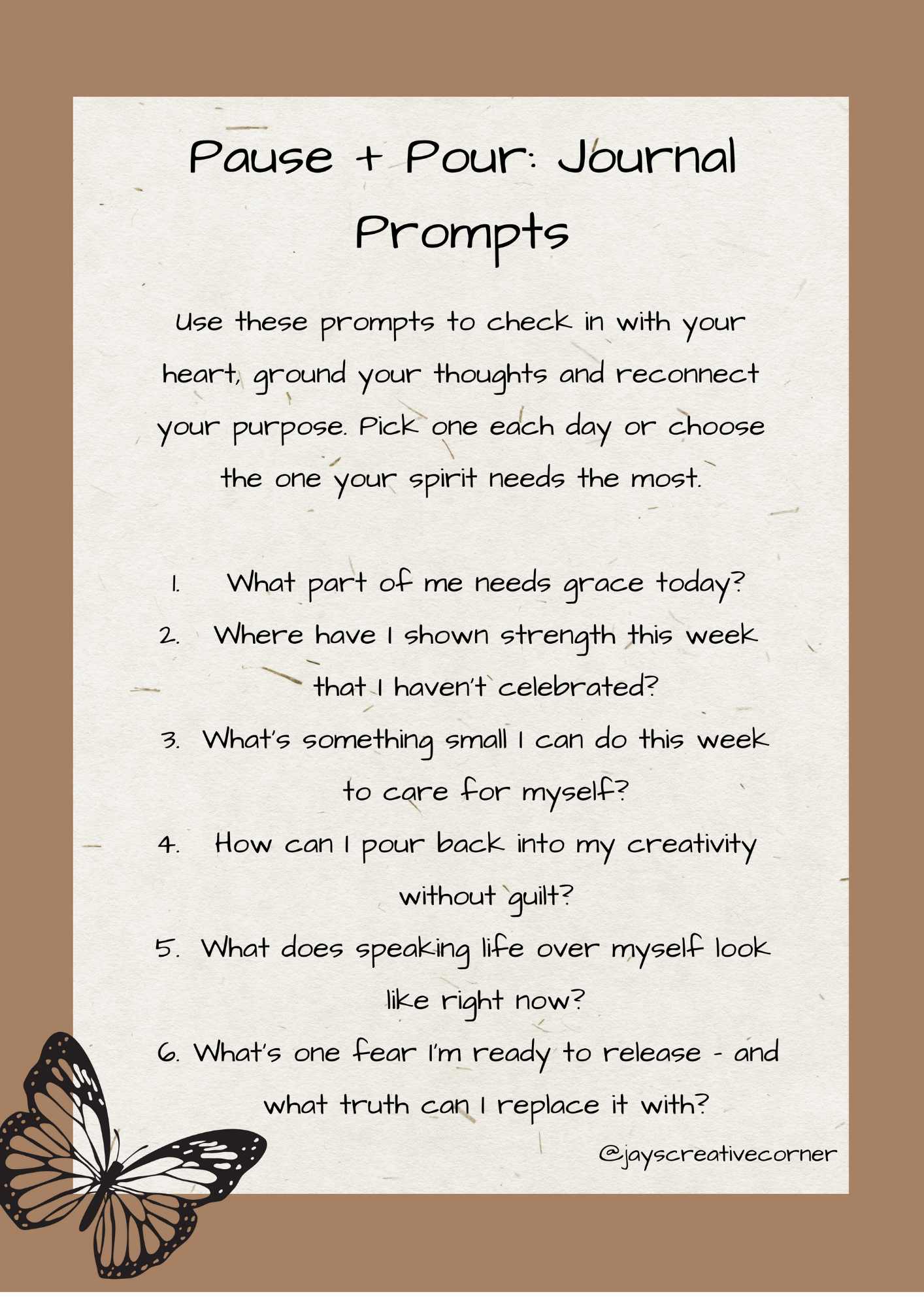 Pause + Pour: Journal Prompts

Use these prompts to check in with your heart, ground your thoughts and reconnect your purpose. Pick one each day or choose the one your spirit needs the most.

1. What part of me needs grace today?
2. Where have I shown strength this week that I haven't celebrated?
3. What's something small I can do this week to care for myself?
4. How can I pour back into my creativity without guilt?
5. What does speaking life over myself look like right now?
6. What's one fear I'm ready to release - and what truth can I replace it with?

@jayscreativecorner